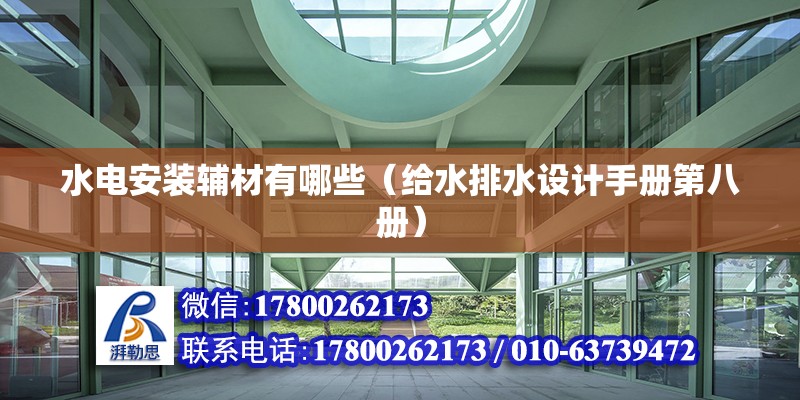 水电安装辅材有哪些（给水排水设计手册第八册）

湃勒思

微信:17800262173

联系电话:17800262173 / 010-63739472